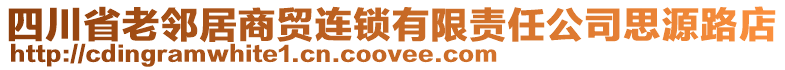 四川省老邻居商贸连锁有限责任公司思源路店
http://cdingramwhite1.cn.coovee.com